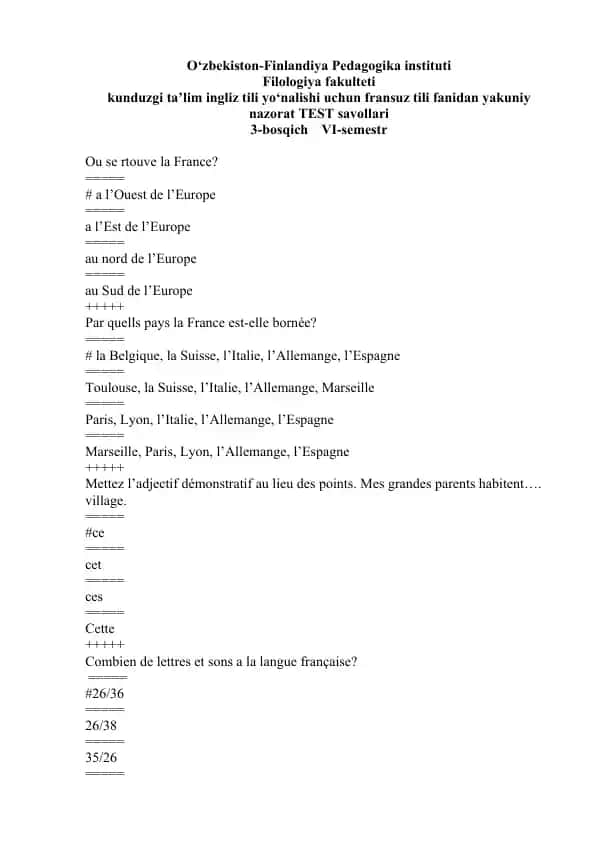 O‘zbekiston-Finlandiya Pedagogika instituti
Filologiya fakulteti
kunduzgi ta’lim ingliz tili yo‘nalishi uchun fransuz tili fanidan yakuniy nazorat TEST savollari
3-bosqich VI-semestr

Ou se rtouve la France?
=====
# a l’Ouest de l’Europe
=====
a l’Est de l’Europe
=====
au nord de l’Europe
=====
au Sud de l’Europe
+++++
Par quells pays la France est-elle bornée?
=====
# la Belgique, la Suisse, l’Italie, l’Allemange, l’Espagne
=====
Toulouse, la Suisse, l’Italie, l’Allemange, Marseille
=====
Paris, Lyon, l’Italie, l’Allemange, l’Espagne
=====
Marseille, Paris, Lyon, l’Allemange, l’Espagne
+++++
Mettez l’adjectif démonstratif au lieu des points. Mes grandes parents habitent…. village.
=====
#ce
=====
cet
=====
ces
=====
Cette
+++++
Combien de lettres et sons a la langue française?
=====
#26/36
=====
26/38
=====
35/26
=====